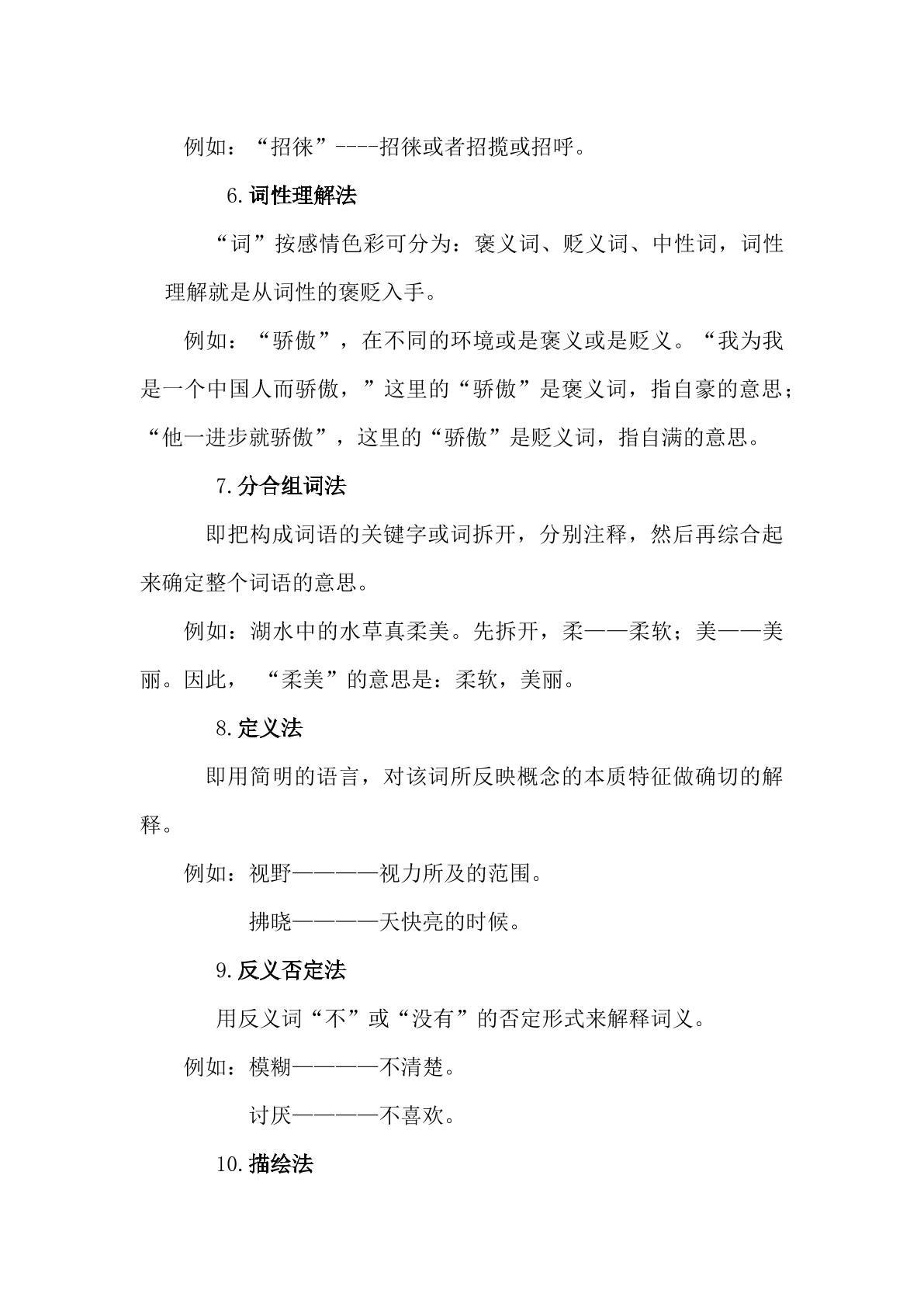 例如：“招徕”----招徕或者招揽或招呼。

6.词性理解法

“词”按感情色彩可分为：褒义词、贬义词、中性词，词性理解就是从词性的褒贬入手。

例如：“骄傲”，在不同的环境或是褒义或是贬义。“我为我是一个中国人而骄傲，”这里的“骄傲”是褒义词，指自豪的意思；“他一进步就骄傲”，这里的“骄傲”是贬义词，指自满的意思。

7.分合组词法

即把构成词语的关键字或词拆开，分别注释，然后再综合起来确定整个词语的意思。

例如：湖水中的水草真柔美。先拆开，柔——柔软；美——美丽。因此，“柔美”的意思是：柔软，美丽。

8.定义法

即用简明的语言，对该词所反映概念的本质特征做确切的解释。

例如：视野————视力所及的范围。

拂晓————天快亮的时候。

9.反义否定法

用反义词“不”或“没有”的否定形式来解释词义。

例如：模糊————不清楚。

讨厌————不喜欢。

10.描绘法